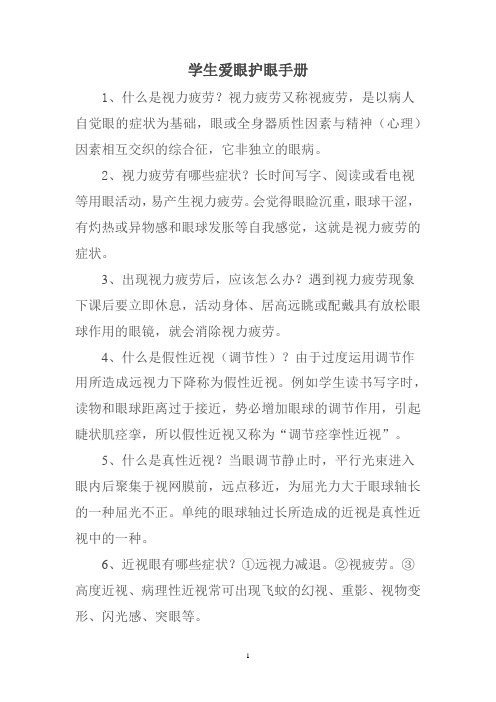 学生爱眼护眼手册

1、什么是视力疲劳？视力疲劳又称视疲劳，是以病人自觉眼的症状为基础，眼或全身器质性因素与精神（心理）因素相互交织的综合征，它非独立的眼病。

2、视力疲劳有哪些症状？长时间写字、阅读或看电视等用眼活动，易产生视力疲劳。会觉得眼睑沉重，眼球干涩，有灼热或异物感和眼球发胀等自我感觉，这就是视力疲劳的症状。

3、出现视力疲劳后，应该怎么办？遇到视力疲劳现象下课后要立即休息，活动身体、居高远眺或配戴具有放松眼球作用的眼镜，就会消除视力疲劳。

4、什么是假性近视（调节性）？由于过度运用调节作用所造成远视力下降称为假性近视。例如学生读书写字时，读物和眼球距离过于接近，势必增加眼球的调节作用，引起睫状肌痉挛，所以假性近视又称为“调节痉挛性近视”。

5、什么是真性近视？当眼调节静止时，平行光束进入眼内后聚集于视网膜前，远点移近，为屈光力大于眼球轴长的一种屈光不正。单纯的眼球轴过长所造成的近视是真性近视中的一种。

6、近视眼有哪些症状？①远视力减退。②视疲劳。③高度近视、病理性近视常可出现飞蚊的幻视、重影、视物变形、闪光感、突眼等。

1